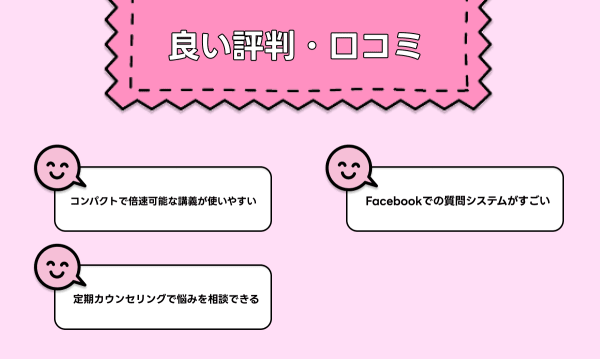 良い評判・口コミ

コンパクトで倍速可能な講義が使いやすい

Facebookでの質問システムがすごい

定期カウンセリングで悩みを相談できる